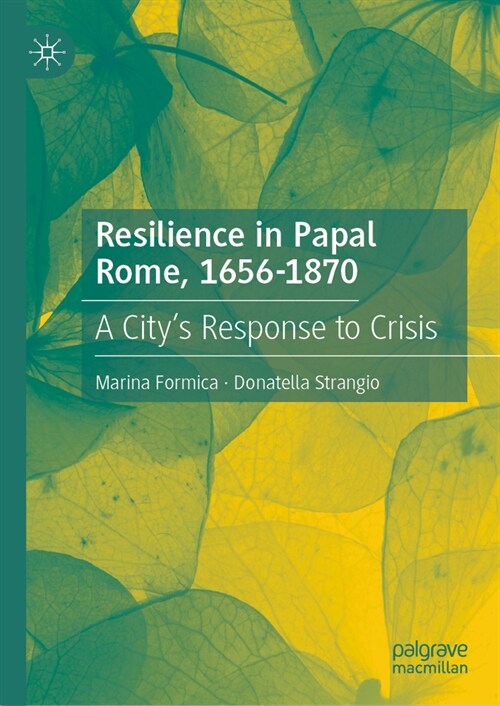 Resilience in Papal Rome, 1656-1870

A City's Response to Crisis

Marina Formica · Donatella Strangio

palgrave macmillan